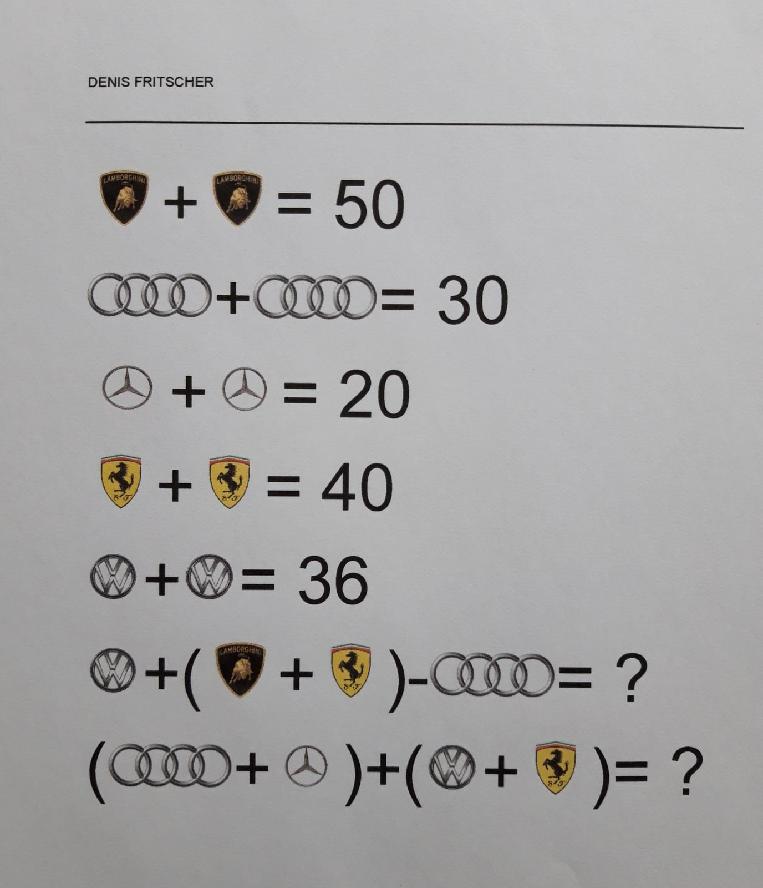 DENIS FRITSCHER

LAMBORGHINI + LAMBORGHINI = 50

+ = 30

+ = 20

+ = 40

+ = 36

+( LAMBORGHINI + )- = ?

( + )+( + )= ?